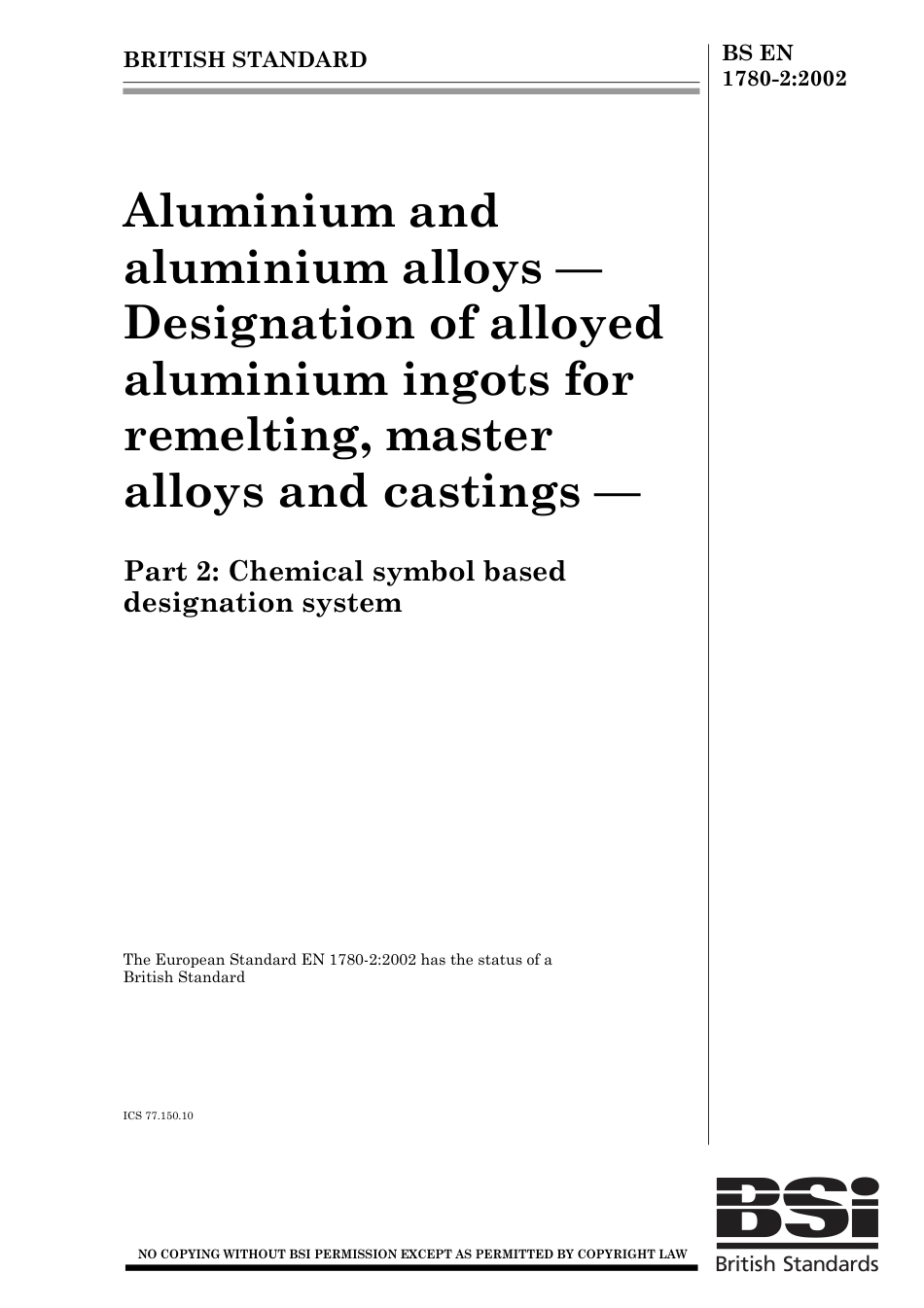 BRITISH STANDARD

BS EN 1780-2:2002

Aluminium and aluminium alloys — Designation of alloyed aluminium ingots for remelting, master alloys and castings —

Part 2: Chemical symbol based designation system

The European Standard EN 1780-2:2002 has the status of a British Standard

ICS 77.150.10

NO COPYING WITHOUT BSI PERMISSION EXCEPT AS PERMITTED BY COPYRIGHT LAW

BSi
British Standards